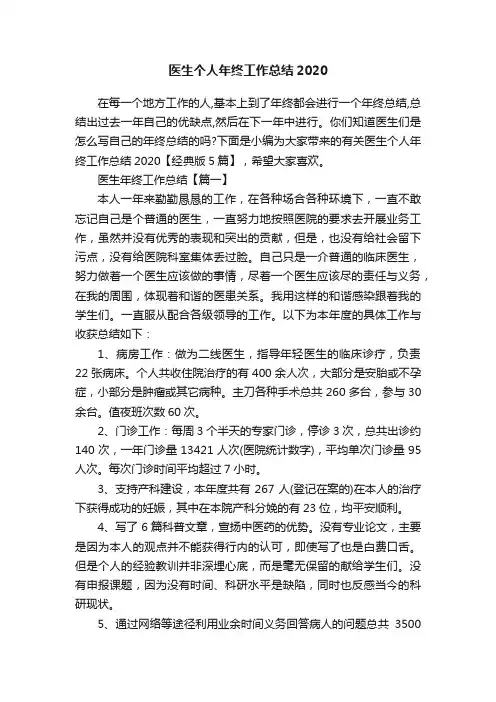 医生个人年终工作总结 2020

在每一个地方工作的人,基本上到了年终都会进行一个年终总结,总结出过去一年自己的优缺点,然后在下一年中进行。你们知道医生们是怎么写自己的年终总结的吗?下面是小编为大家带来的有关医生个人年终工作总结 2020【经典版 5 篇】，希望大家喜欢。

医生年终工作总结【篇一】

本人一年来勤勤恳恳的工作，在各种场合各种环境下，一直不敢忘记自己是个普通的医生，一直努力地按照医院的要求去开展业务工作，虽然并没有优秀的表现和突出的贡献，但是，也没有给社会留下污点，没有给医院科室集体丢过脸。自己只是一介普通的临床医生，努力做着一个医生应该做的事情，尽着一个医生应该尽的责任与义务，在我的周围，体现着和谐的医患关系。我用这样的和谐感染跟着我的学生们。一直服从配合各级领导的工作。以下为本年度的具体工作与收获总结如下：

1、病房工作：做为二线医生，指导年轻医生的临床诊疗，负责 22 张病床。个人共收住院治疗的有 400 余人次，大部分是安胎或不孕症，小部分是肿瘤或其它病种。主刀各种手术总共 260 多台，参与 30 余台。值夜班次数 60 次。

2、门诊工作：每周 3 个半天的专家门诊，停诊 3 次，总共出诊约 140 次，一年门诊量 13421 人次(医院统计数字)，平均单次门诊量 95 人次。每次门诊时间平均超过 7 小时。

3、支持产科建设，本年度共有 267 人(登记在案的)在本人的治疗下获得成功的妊娠，其中在本院产科分娩的有 23 位，均平安顺利。

4、写了 6 篇科普文章，宣扬中医药的优势。没有专业论文，主要是因为本人的观点并不能获得行内的认可，即使写了也是白费口舌。但是个人的经验教训并非深埋心底，而是毫无保留的献给学生们。没有申报课题，因为没有时间、科研水平是缺陷，同时也反感当今的科研现状。

5、通过网络等途径利用业余时间义务回答病人的问题总共 3500